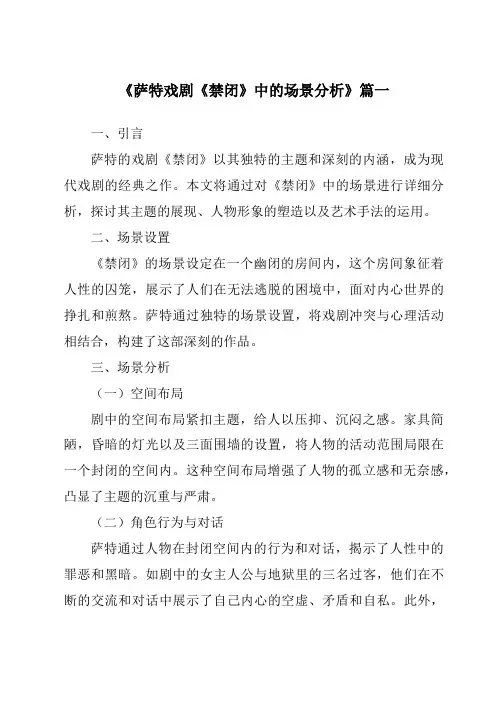 《萨特戏剧《禁闭》中的场景分析》篇一

一、引言

萨特的戏剧《禁闭》以其独特的主题和深刻的内涵，成为现代戏剧的经典之作。本文将通过对《禁闭》中的场景进行详细分析，探讨其主题的展现、人物形象的塑造以及艺术手法的运用。

二、场景设置

《禁闭》的场景设定在一个幽闭的房间内，这个房间象征着人性的囚笼，展示了人们在无法逃脱的困境中，面对内心世界的挣扎和煎熬。萨特通过独特的场景设置，将戏剧冲突与心理活动相结合，构建了这部深刻的作品。

三、场景分析

（一）空间布局

剧中的空间布局紧扣主题，给人以压抑、沉闷之感。家具简陋，昏暗的灯光以及三面围墙的设置，将人物的活动范围局限在一个封闭的空间内。这种空间布局增强了人物的孤立感和无奈感，凸显了主题的沉重与严肃。

（二）角色行为与对话

萨特通过人物在封闭空间内的行为和对话，揭示了人性中的罪恶和黑暗。如剧中的女主人公与地狱里的三名过客，他们在不断的交流和对话中展示了自己内心的空虚、矛盾和自私。此外，